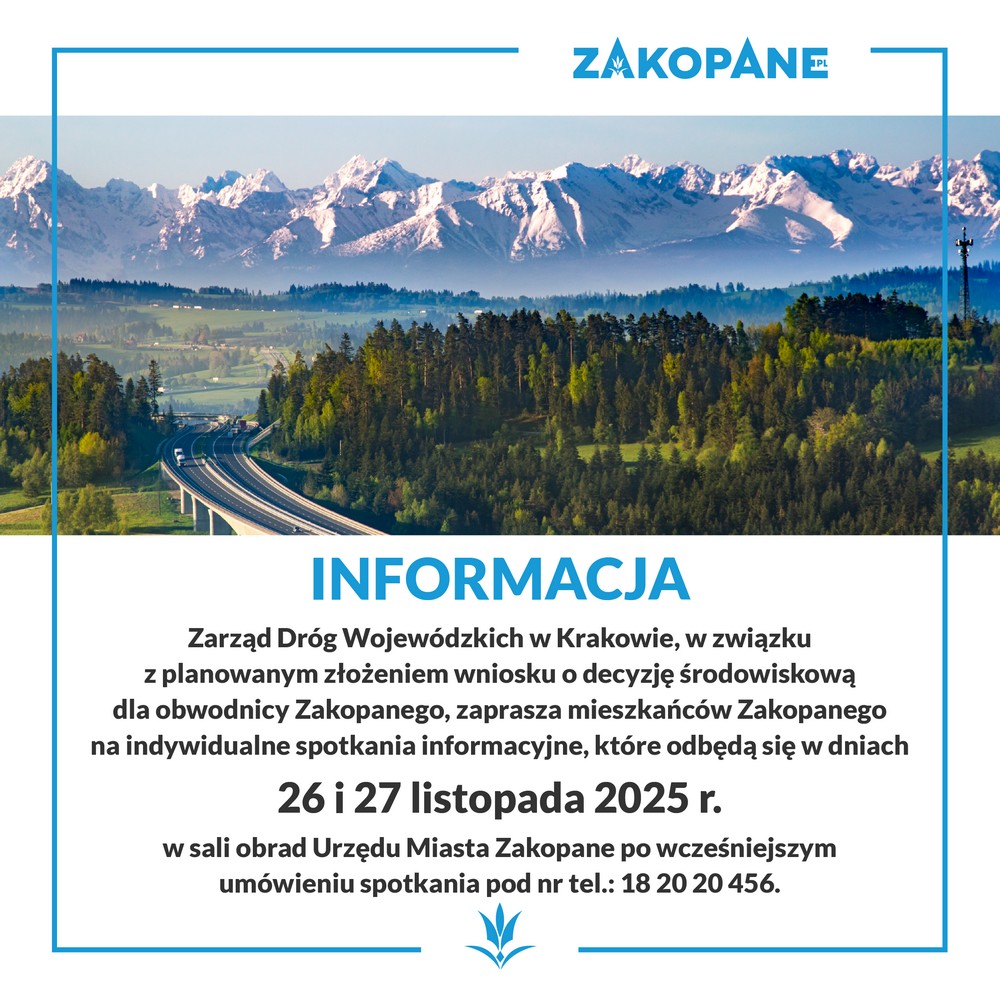 ZAKOPANE.PL

INFORMACJA

Zarząd Dróg Wojewódzkich w Krakowie, w związku z planowanym złożeniem wniosku o decyzję środowiskową dla obwodnicy Zakopanego, zaprasza mieszkańców Zakopanego na indywidualne spotkania informacyjne, które odbędą się w dniach

26 i 27 listopada 2025 r.

w sali obrad Urzędu Miasta Zakopane po wcześniejszym umówieniu spotkania pod nr tel.: 18 20 20 456.